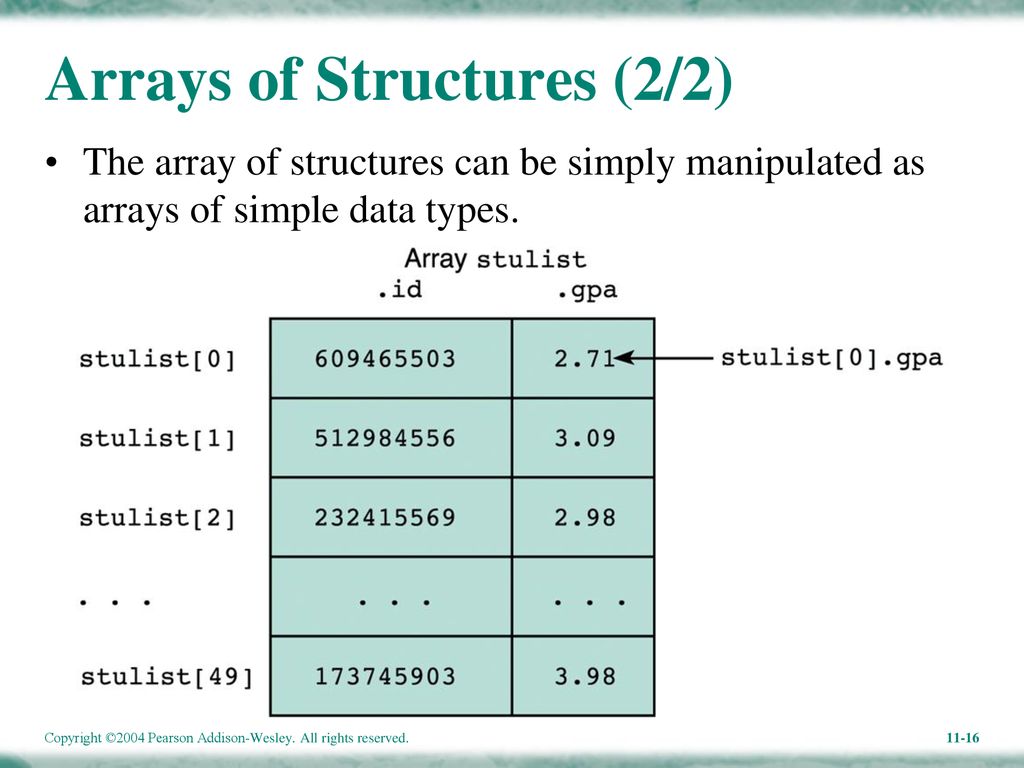 Arrays of Structures (2/2)

• The array of structures can be simply manipulated as arrays of simple data types.

Array stulist

| | .id | .gpa |
|---|---|---|
| stulist[0] | 609465503 | 2.71 |
| stulist[1] | 512984556 | 3.09 |
| stulist[2] | 232415569 | 2.98 |
| . . . | . . . | . . . |
| stulist[49] | 173745903 | 3.98 |

stulist[0].gpa

Copyright ©2004 Pearson Addison-Wesley. All rights reserved.

11-16